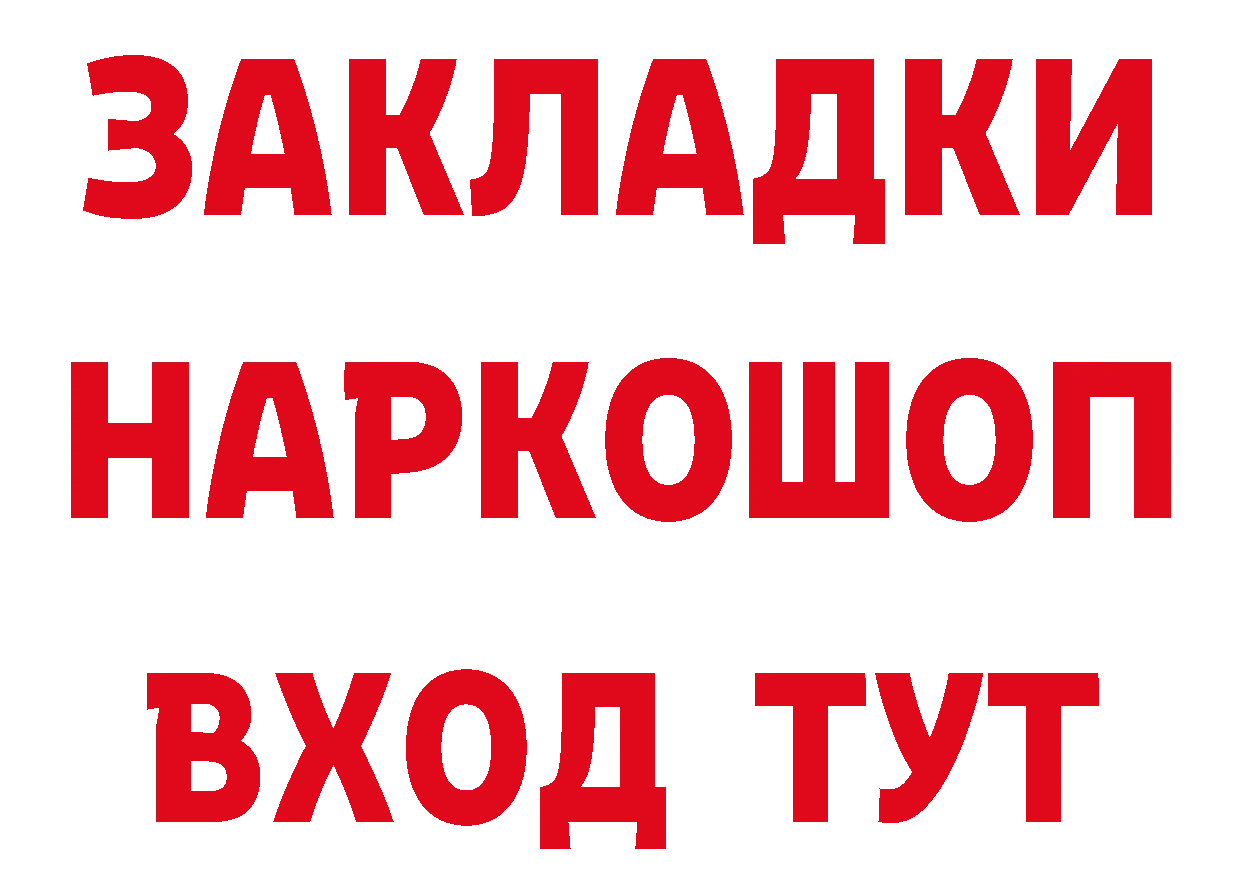 ЗАКЛАДКИ
НАРКОШОП
ВХОД ТУТ